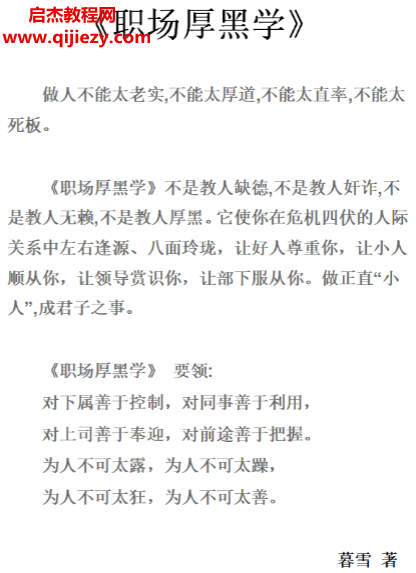 启杰教程网
www.qijiezy.com

《职场厚黑学》

做人不能太老实,不能太厚道,不能太直率,不能太死板。

《职场厚黑学》不是教人缺德,不是教人奸诈,不是教人无赖,不是教人厚黑。它使你在危机四伏的人际关系中左右逢源、八面玲珑，让好人尊重你，让小人顺从你，让领导赏识你，让部下服从你。做正直“小人”,成君子之事。

《职场厚黑学》 要领:
对下属善于控制，对同事善于利用，
对上司善于奉迎，对前途善于把握。
为人不可太露，为人不可太躁，
为人不可太狂，为人不可太善。

暮雪 著